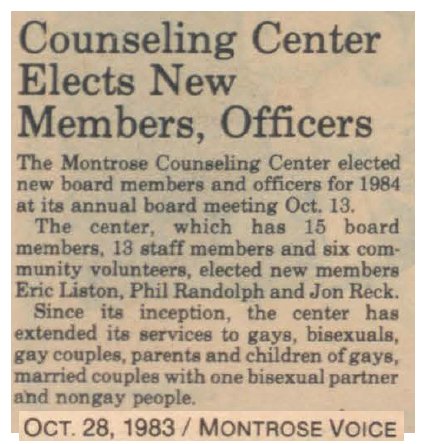 Counseling Center Elects New Members, Officers

The Montrose Counseling Center elected new board members and officers for 1984 at its annual board meeting Oct. 13.

The center, which has 15 board members, 13 staff members and six community volunteers, elected new members Eric Liston, Phil Randolph and Jon Reck.

Since its inception, the center has extended its services to gays, bisexuals, gay couples, parents and children of gays, married couples with one bisexual partner and nongay people.

OCT. 28, 1983 / MONTROSE VOICE